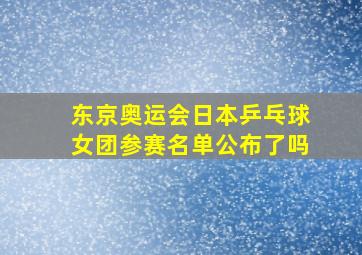 东京奥运会日本乒乓球女团参赛名单公布了吗